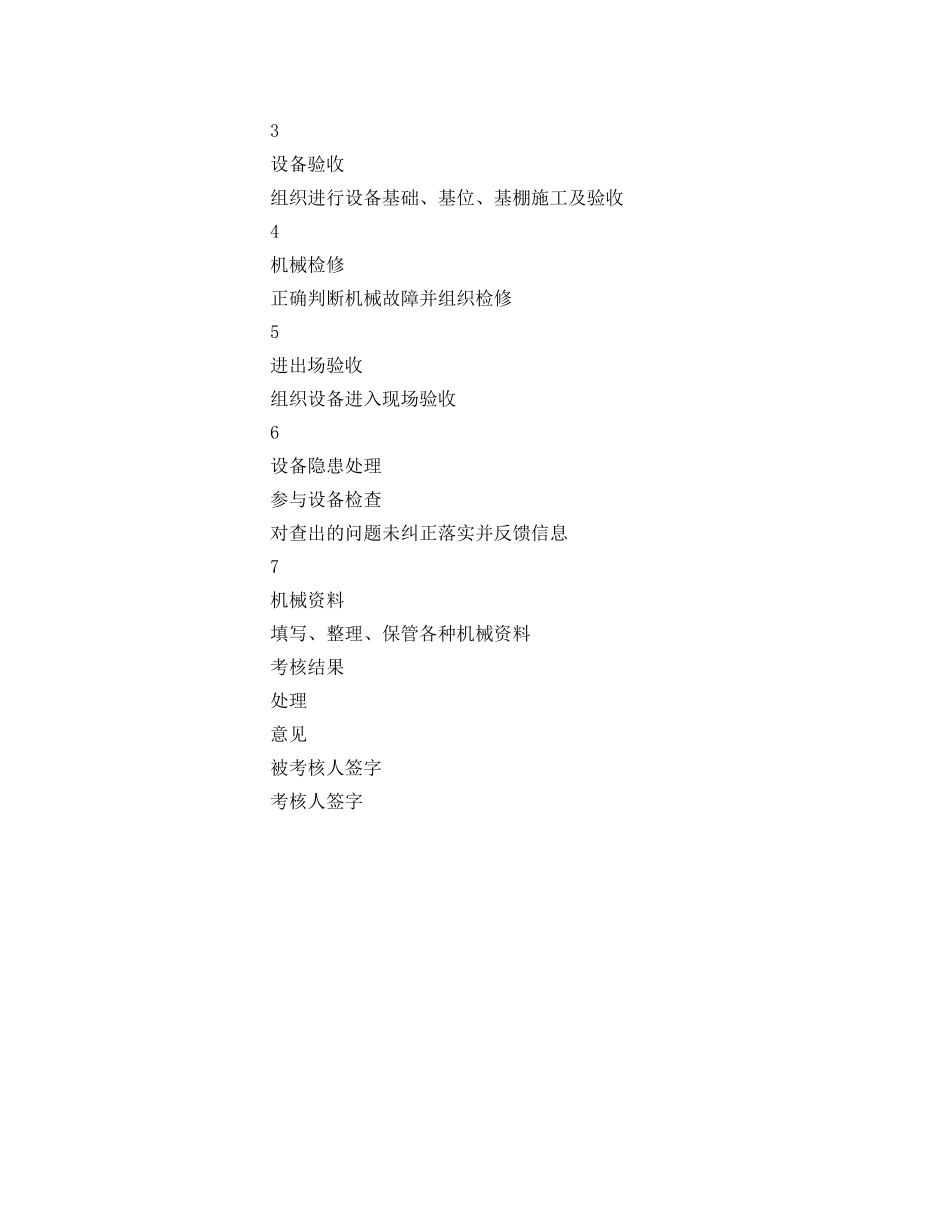 3

设备验收

组织进行设备基础、基位、基棚施工及验收

4

机械检修

正确判断机械故障并组织检修

5

进出场验收

组织设备进入现场验收

6

设备隐患处理

参与设备检查

对查出的问题未纠正落实并反馈信息

7

机械资料

填写、整理、保管各种机械资料

考核结果

处理

意见

被考核人签字

考核人签字